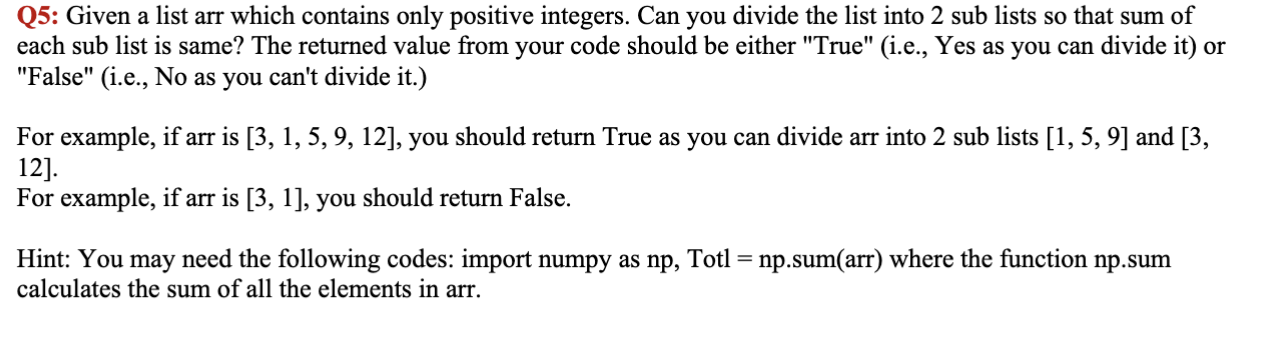 Q5: Given a list arr which contains only positive integers. Can you divide the list into 2 sub lists so that sum of each sub list is same? The returned value from your code should be either "True" (i.e., Yes as you can divide it) or "False" (i.e., No as you can't divide it.)

For example, if arr is [3, 1, 5, 9, 12], you should return True as you can divide arr into 2 sub lists [1, 5, 9] and [3, 12].
For example, if arr is [3, 1], you should return False.

Hint: You may need the following codes: import numpy as np, Totl = np.sum(arr) where the function np.sum calculates the sum of all the elements in arr.